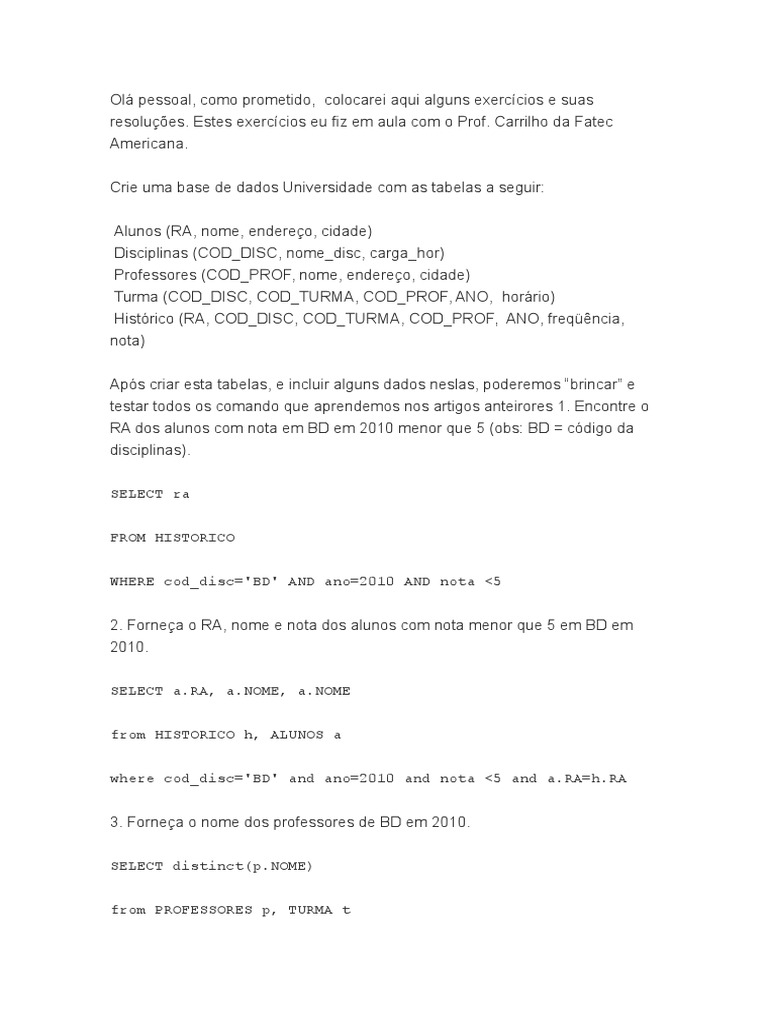 Olá pessoal, como prometido, colocarei aqui alguns exercícios e suas resoluções. Estes exercícios eu fiz em aula com o Prof. Carrilho da Fatec Americana.

Crie uma base de dados Universidade com as tabelas a seguir:

Alunos (RA, nome, endereço, cidade)
Disciplinas (COD_DISC, nome_disc, carga_hor)
Professores (COD_PROF, nome, endereço, cidade)
Turma (COD_DISC, COD_TURMA, COD_PROF, ANO, horário)
Histórico (RA, COD_DISC, COD_TURMA, COD_PROF, ANO, freqüência, nota)

Após criar esta tabelas, e incluir alguns dados neslas, poderemos "brincar" e testar todos os comando que aprendemos nos artigos anteirores 1. Encontre o RA dos alunos com nota em BD em 2010 menor que 5 (obs: BD = código da disciplinas).

SELECT ra

FROM HISTORICO

WHERE cod_disc='BD' AND ano=2010 AND nota <5

2. Forneça o RA, nome e nota dos alunos com nota menor que 5 em BD em 2010.

SELECT a.RA, a.NOME, a.NOME

from HISTORICO h, ALUNOS a

where cod_disc='BD' and ano=2010 and nota <5 and a.RA=h.RA

3. Forneça o nome dos professores de BD em 2010.

SELECT distinct(p.NOME)

from PROFESSORES p, TURMA t